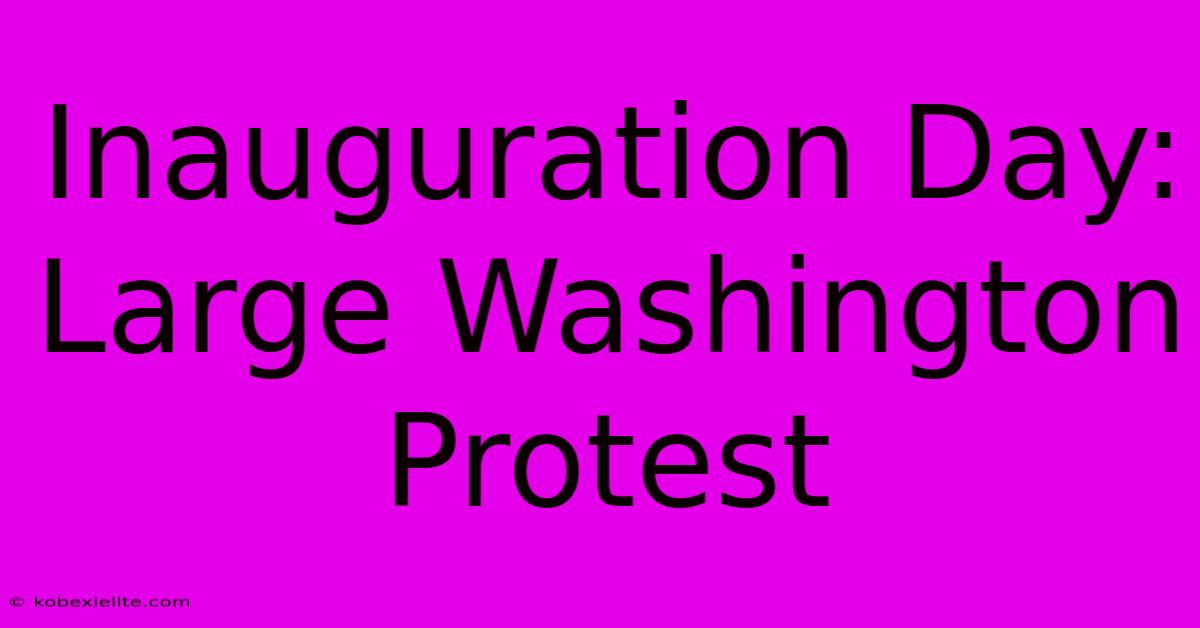 Inauguration Day: Large Washington Protest

© kobexielite.com